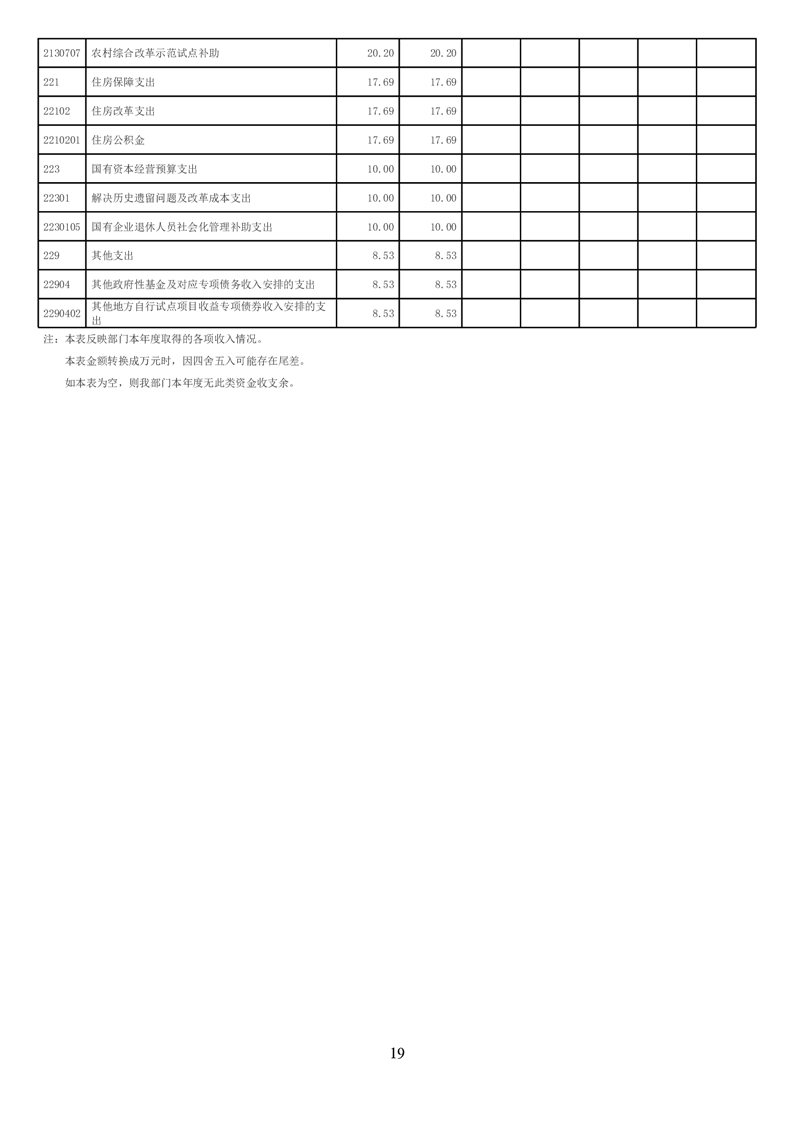 | 2130707 | 农村综合改革示范试点补助 | 20.20 | 20.20 |  |  |  |  |  |
|---|---|---|---|---|---|---|---|---|
| 221 | 住房保障支出 | 17.69 | 17.69 |  |  |  |  |  |
| 22102 | 住房改革支出 | 17.69 | 17.69 |  |  |  |  |  |
| 2210201 | 住房公积金 | 17.69 | 17.69 |  |  |  |  |  |
| 223 | 国有资本经营预算支出 | 10.00 | 10.00 |  |  |  |  |  |
| 22301 | 解决历史遗留问题及改革成本支出 | 10.00 | 10.00 |  |  |  |  |  |
| 2230105 | 国有企业退休人员社会化管理补助支出 | 10.00 | 10.00 |  |  |  |  |  |
| 229 | 其他支出 | 8.53 | 8.53 |  |  |  |  |  |
| 22904 | 其他政府性基金及对应专项债务收入安排的支出 | 8.53 | 8.53 |  |  |  |  |  |
| 2290402 | 其他地方自行试点项目收益专项债券收入安排的支出 | 8.53 | 8.53 |  |  |  |  |  |

注：本表反映部门本年度取得的各项收入情况。

本表金额转换成万元时，因四舍五入可能存在尾差。

如本表为空，则我部门本年度无此类资金收支余。

19